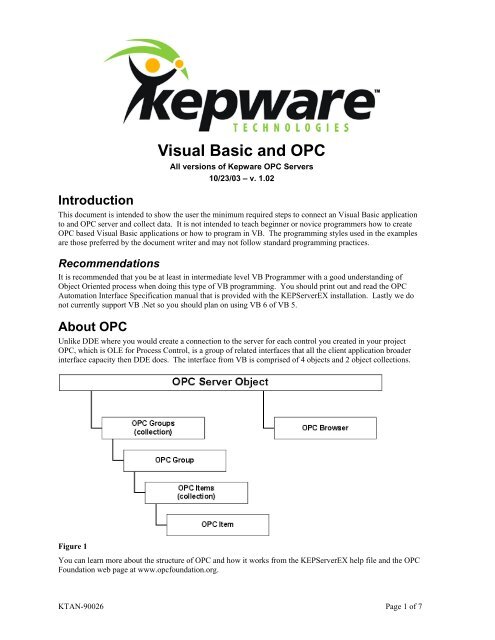 kepware™
TECHNOLOGIES

Visual Basic and OPC
All versions of Kepware OPC Servers
10/23/03 – v. 1.02

Introduction
This document is intended to show the user the minimum required steps to connect an Visual Basic application to and OPC server and collect data. It is not intended to teach beginner or novice programmers how to create OPC based Visual Basic applications or how to program in VB. The programming styles used in the examples are those preferred by the document writer and may not follow standard programming practices.

Recommendations
It is recommended that you be at least in intermediate level VB Programmer with a good understanding of Object Oriented process when doing this type of VB programming. You should print out and read the OPC Automation Interface Specification manual that is provided with the KEPServerEX installation. Lastly we do not currently support VB .Net so you should plan on using VB 6 of VB 5.

About OPC
Unlike DDE where you would create a connection to the server for each control you created in your project OPC, which is OLE for Process Control, is a group of related interfaces that all the client application broader interface capacity then DDE does. The interface from VB is comprised of 4 objects and 2 object collections.

OPC Server Object
OPC Groups (collection)
OPC Browser
OPC Group
OPC Items (collection)
OPC Item

Figure 1
You can learn more about the structure of OPC and how it works from the KEPServerEX help file and the OPC Foundation web page at www.opcfoundation.org.

KTAN-90026
Page 1 of 7